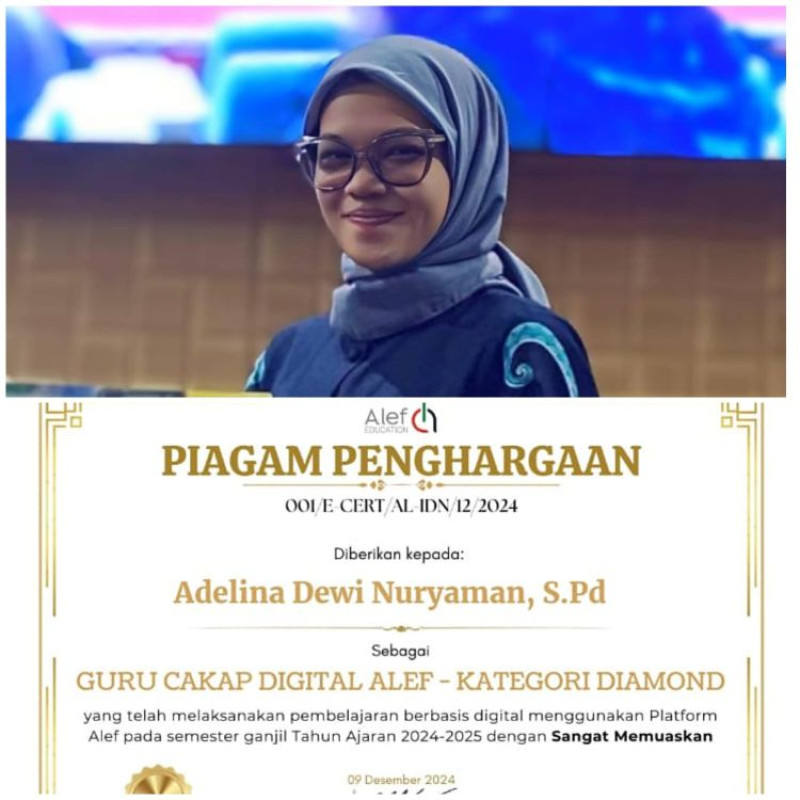 Alef EDUCATION

PIAGAM PENGHARGAAN

001/E-CERT/AL-IDN/12/2024

Diberikan kepada:

Adelina Dewi Nuryaman, S.Pd

Sebagai

GURU CAKAP DIGITAL ALEF - KATEGORI DIAMOND

yang telah melaksanakan pembelajaran berbasis digital menggunakan Platform Alef pada semester ganjil Tahun Ajaran 2024-2025 dengan Sangat Memuaskan

09 Desember 2024